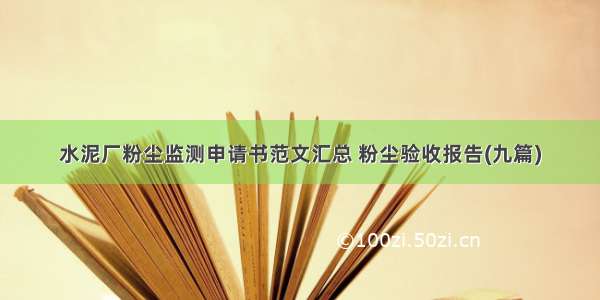 水泥厂粉尘监测申请书范文汇总 粉尘验收报告(九篇)

©100zi.50zi.cn